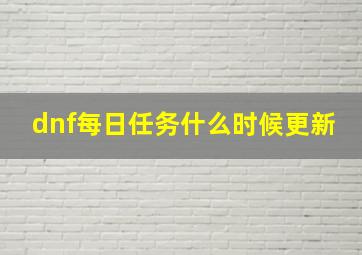 dnf每日任务什么时候更新